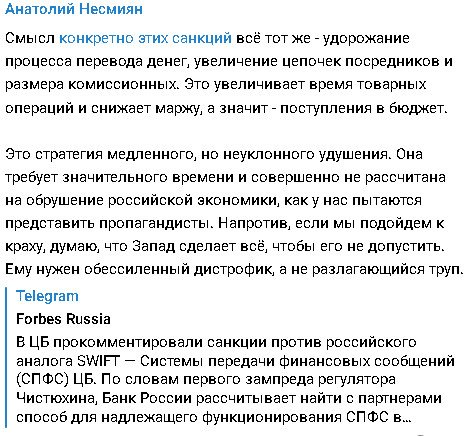 Анатолий Несмиян

Смысл конкретно этих санкций всё тот же - удорожание процесса перевода денег, увеличение цепочек посредников и размера комиссионных. Это увеличивает время товарных операций и снижает маржу, а значит - поступления в бюджет.

Это стратегия медленного, но неуклонного удушения. Она требует значительного времени и совершенно не рассчитана на обрушение российской экономики, как у нас пытаются представить пропагандисты. Напротив, если мы подойдем к краху, думаю, что Запад сделает всё, чтобы его не допустить. Ему нужен обессиленный дистрофик, а не разлагающийся труп.

Telegram
Forbes Russia
В ЦБ прокомментировали санкции против российского аналога SWIFT — Системы передачи финансовых сообщений (СПФС) ЦБ. По словам первого зампреда регулятора Чистюхина, Банк России рассчитывает найти с партнерами способ для надлежащего функционирования СПФС в...